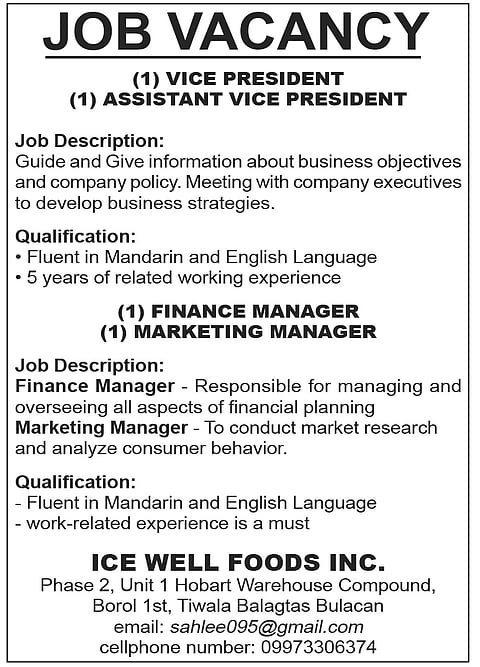 JOB VACANCY

(1) VICE PRESIDENT
(1) ASSISTANT VICE PRESIDENT

Job Description:
Guide and Give information about business objectives and company policy. Meeting with company executives to develop business strategies.

Qualification:
• Fluent in Mandarin and English Language
• 5 years of related working experience

(1) FINANCE MANAGER
(1) MARKETING MANAGER

Job Description:
Finance Manager - Responsible for managing and overseeing all aspects of financial planning
Marketing Manager - To conduct market research and analyze consumer behavior.

Qualification:
- Fluent in Mandarin and English Language
- work-related experience is a must

ICE WELL FOODS INC.
Phase 2, Unit 1 Hobart Warehouse Compound,
Borol 1st, Tiwala Balagtas Bulacan
email: sahlee095@gmail.com
cellphone number: 09973306374